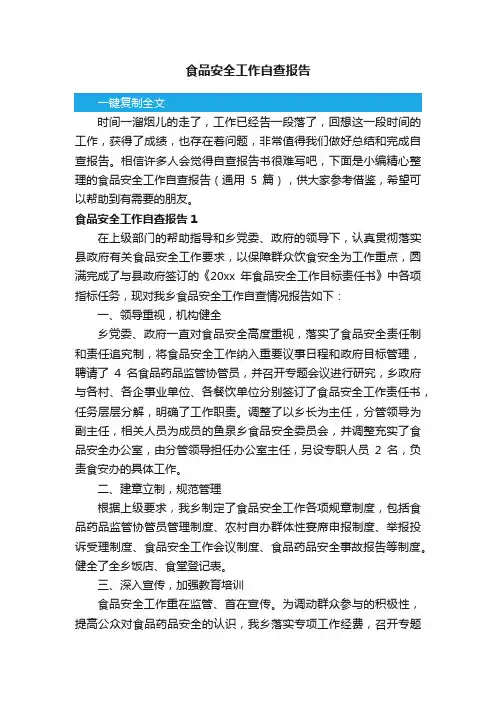 食品安全工作自查报告

一键复制全文

时间一溜烟儿的走了，工作已经告一段落了，回想这一段时间的工作，获得了成绩，也存在着问题，非常值得我们做好总结和完成自查报告。相信许多人会觉得自查报告书很难写吧，下面是小编精心整理的食品安全工作自查报告（通用 5 篇），供大家参考借鉴，希望可以帮助到有需要的朋友。

食品安全工作自查报告 1

在上级部门的帮助指导和乡党委、政府的领导下，认真贯彻落实县政府有关食品安全工作要求，以保障群众饮食安全为工作重点，圆满完成了与县政府签订的《20xx 年食品安全工作目标责任书》中各项指标任务，现对我乡食品安全工作自查情况报告如下：

一、领导重视，机构健全

乡党委、政府一直对食品安全高度重视，落实了食品安全责任制和责任追究制，将食品安全工作纳入重要议事日程和政府目标管理，聘请了 4 名食品药品监管协管员，并召开专题会议进行研究，乡政府与各村、各企事业单位、各餐饮单位分别签订了食品安全工作责任书，任务层层分解，明确了工作职责。调整了以乡长为主任，分管领导为副主任，相关人员为成员的鱼泉乡食品安全委员会，并调整充实了食品安全办公室，由分管领导担任办公室主任，另设专职人员 2 名，负责食安办的具体工作。

二、建章立制，规范管理

根据上级要求，我乡制定了食品安全工作各项规章制度，包括食品药品监管协管员管理制度、农村自办群体性宴席申报制度、举报投诉受理制度、食品安全工作会议制度、食品药品安全事故报告等制度。健全了全乡饭店、食堂登记表。

三、深入宣传，加强教育培训

食品安全工作重在监管、首在宣传。为调动群众参与的积极性，提高公众对食品药品安全的认识，我乡落实专项工作经费，召开专题